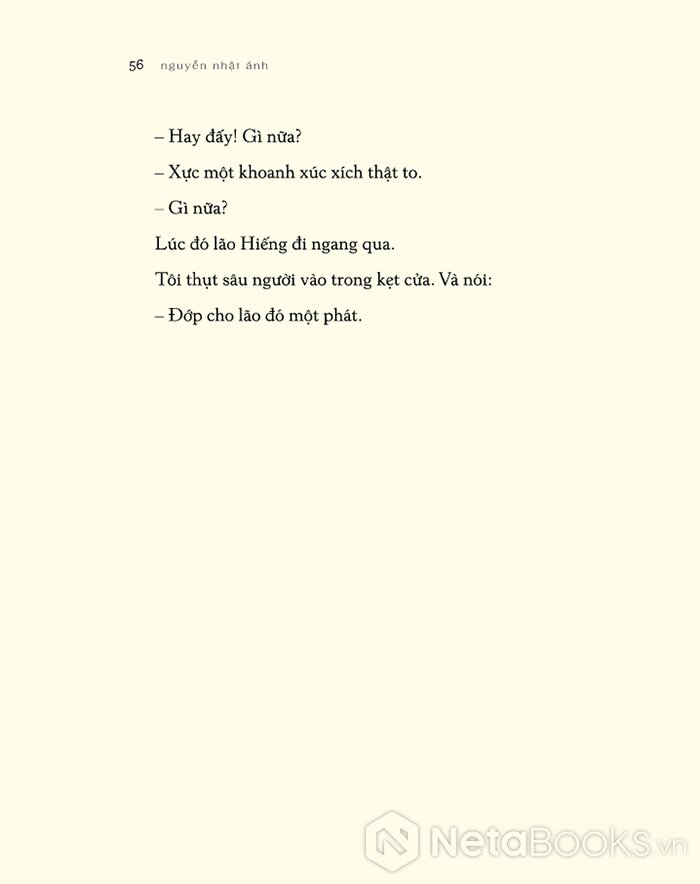 56 nguyễn nhật ánh

– Hay đấy! Gì nữa?

– Xực một khoanh xúc xích thật to.

– Gì nữa?

Lúc đó lão Hiếng đi ngang qua.

Tôi thụt sâu người vào trong kẹt cửa. Và nói:

– Đớp cho lão đó một phát.

NetaBOOKS.vn